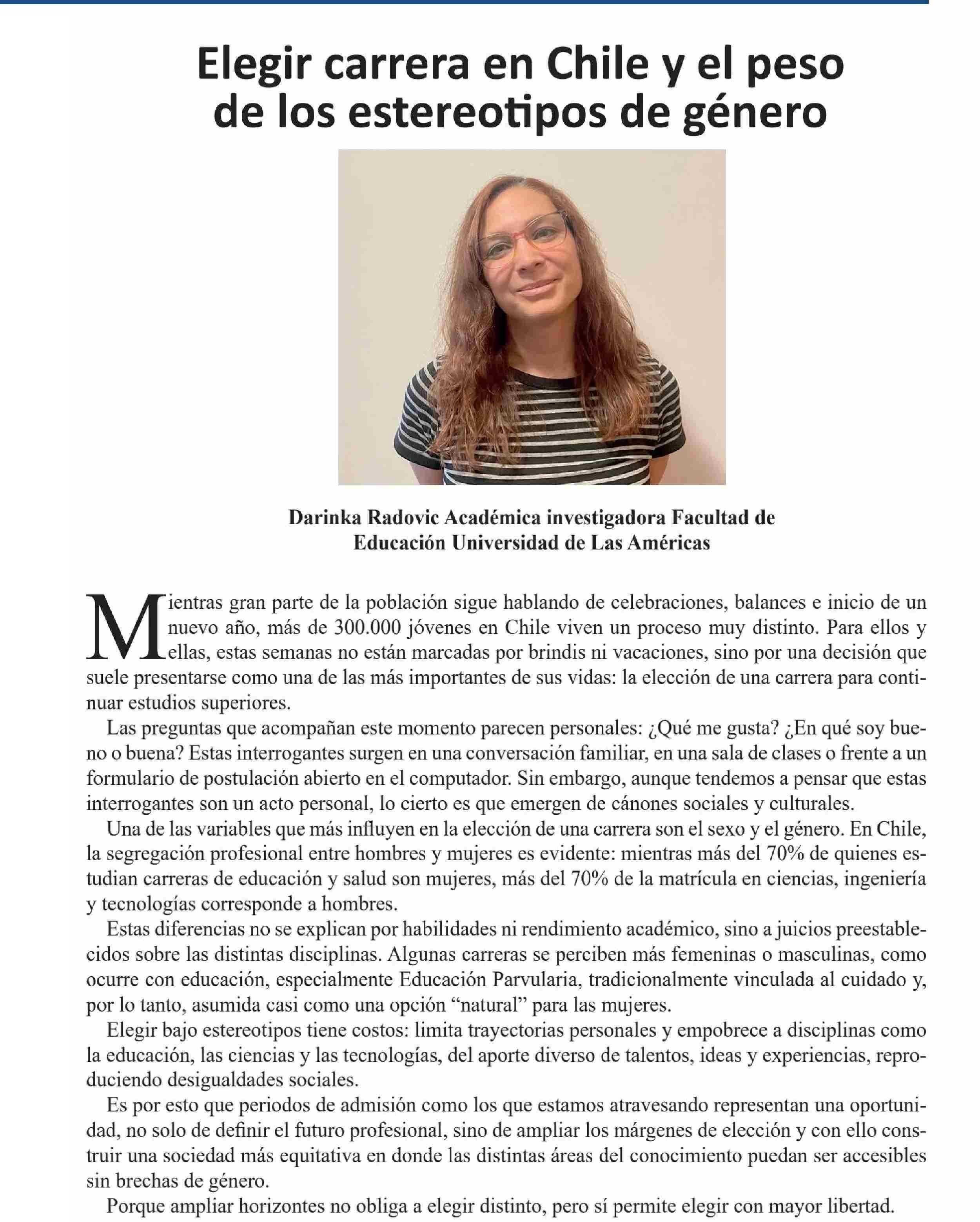 Elegir carrera en Chile y el peso de los estereotipos de género

Darinka Radovic Académica investigadora Facultad de Educación Universidad de Las Américas

Mientras gran parte de la población sigue hablando de celebraciones, balances e inicio de un nuevo año, más de 300.000 jóvenes en Chile viven un proceso muy distinto. Para ellos y ellas, estas semanas no están marcadas por brindis ni vacaciones, sino por una decisión que suele presentarse como una de las más importantes de sus vidas: la elección de una carrera para continuar estudios superiores.

Las preguntas que acompañan este momento parecen personales: ¿Qué me gusta? ¿En qué soy bueno o buena? Estas interrogantes surgen en una conversación familiar, en una sala de clases o frente a un formulario de postulación abierto en el computador. Sin embargo, aunque tendemos a pensar que estas interrogantes son un acto personal, lo cierto es que emergen de cánones sociales y culturales.

Una de las variables que más influyen en la elección de una carrera son el sexo y el género. En Chile, la segregación profesional entre hombres y mujeres es evidente: mientras más del 70% de quienes estudian carreras de educación y salud son mujeres, más del 70% de la matrícula en ciencias, ingeniería y tecnologías corresponde a hombres.

Estas diferencias no se explican por habilidades ni rendimiento académico, sino a juicios preestablecidos sobre las distintas disciplinas. Algunas carreras se perciben más femeninas o masculinas, como ocurre con educación, especialmente Educación Parvularia, tradicionalmente vinculada al cuidado y, por lo tanto, asumida casi como una opción “natural” para las mujeres.

Elegir bajo estereotipos tiene costos: limita trayectorias personales y empobrece a disciplinas como la educación, las ciencias y las tecnologías, del aporte diverso de talentos, ideas y experiencias, reproduciendo desigualdades sociales.

Es por esto que periodos de admisión como los que estamos atravesando representan una oportunidad, no solo de definir el futuro profesional, sino de ampliar los márgenes de elección y con ello construir una sociedad más equitativa en donde las distintas áreas del conocimiento puedan ser accesibles sin brechas de género.

Porque ampliar horizontes no obliga a elegir distinto, pero sí permite elegir con mayor libertad.